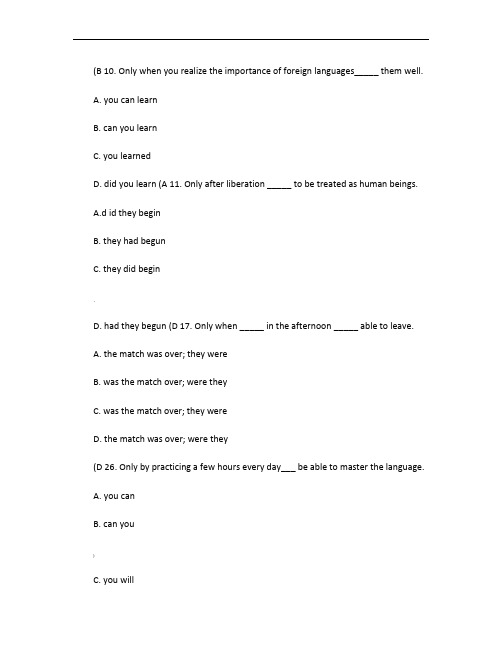 (B 10. Only when you realize the importance of foreign languages_____ them well.

A. you can learn

B. can you learn

C. you learned

D. did you learn (A 11. Only after liberation _____ to be treated as human beings.

A.d id they begin

B. they had begun

C. they did begin

D. had they begun (D 17. Only when _____ in the afternoon _____ able to leave.

A. the match was over; they were

B. was the match over; were they

C. was the match over; they were

D. the match was over; were they

(D 26. Only by practicing a few hours every day___ be able to master the language.

A. you can

B. can you

C. you will